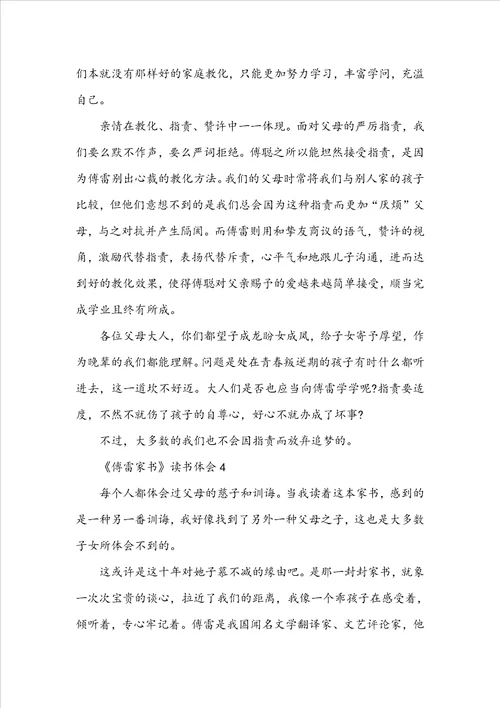 们本就没有那样好的家庭教化，只能更加努力学习，丰富学问，充溢自己。

亲情在教化、指责、赞许中一一体现。面对父母的严厉指责，我们要么默不作声，要么严词拒绝。傅聪之所以能坦然接受指责，是因为傅雷别出心裁的教化方法。我们的父母时常将我们与别人家的孩子比较，但他们意想不到的是我们总会因为这种指责而更加“厌烦”父母，与之对抗并产生隔阂。而傅雷则用和挚友商议的语气，赞许的视角，激励代替指责，表扬代替斥责，心平气和地跟儿子沟通，进而达到好的教化效果，使得傅聪对父亲赐予的爱越来越简单接受，顺当完成学业且终有所成。

各位父母大人，你们都望子成龙盼女成凤，给子女寄予厚望，作为晚辈的我们都能理解。问题是处在青春叛逆期的孩子有时什么都听进去，这一道坎不好迈。大人们是否也应当向傅雷学学呢?指责要适度，不然不就伤了孩子的自尊心，好心不就办成了坏事?

不过，大多数的我们也不会因指责而放弃追梦的。

《傅雷家书》读书体会4

每个人都体会过父母的慈子和训诲。当我读着这本家书，感到的是一种另一番训诲，我好像找到了另外一种父母之子，这也是大多数子女所体会不到的。

这或许是这十年对她子慕不减的缘由吧。是那一封封家书，就象一次次宝贵的谈心，拉近了我们的距离，我像一个乖孩子在感受着，倾听着，专心牢记着。傅雷是我国闻名文学翻译家、文艺评论家，他